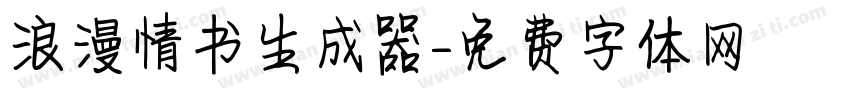 浪漫情书生成器-免费字体网